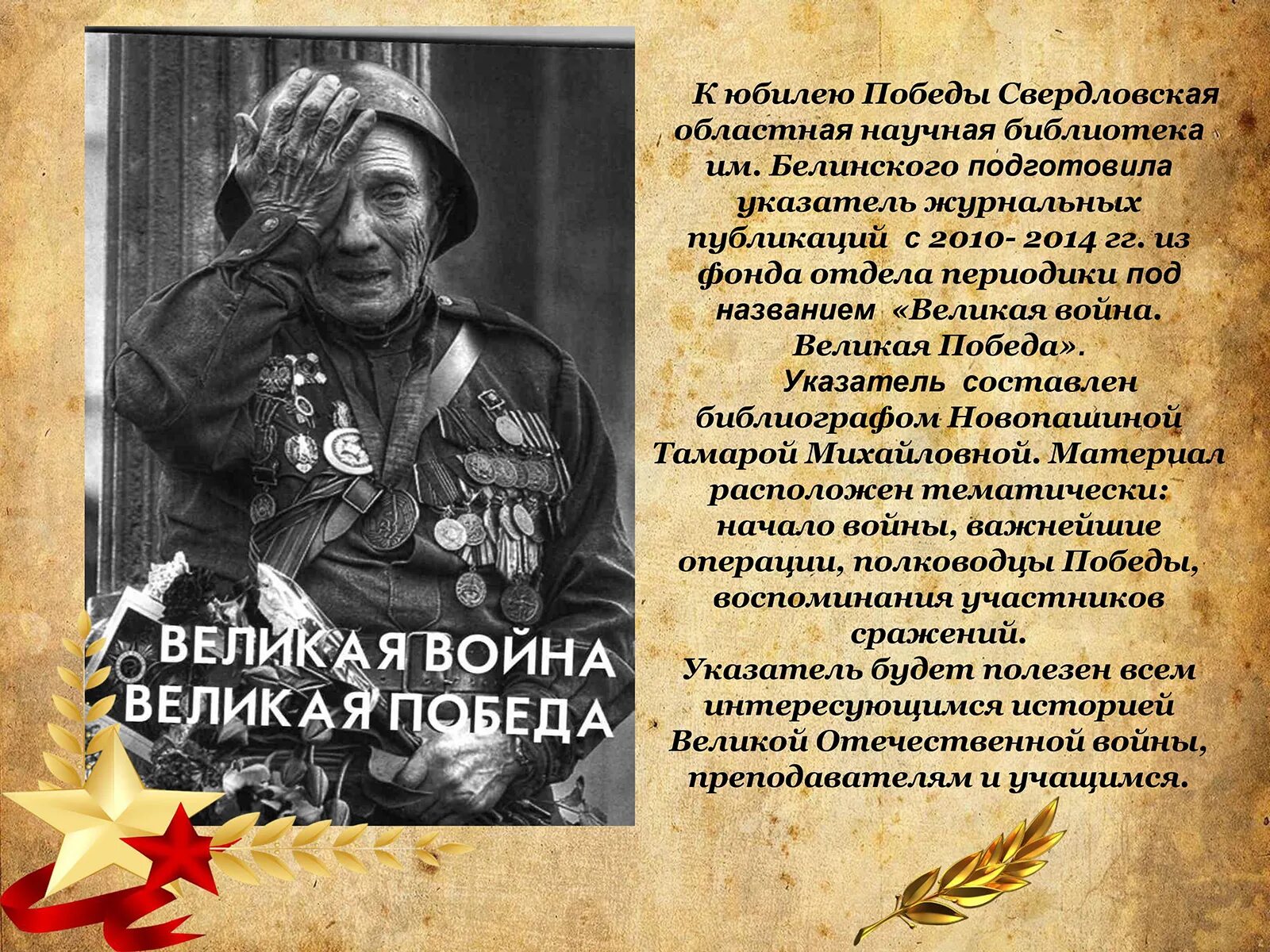 ВЕЛИКАЯ ВОЙНА
ВЕЛИКАЯ ПОБЕДА

К юбилею Победы Свердловская областная научная библиотека им. Белинского подготовила указатель журнальных публикаций с 2010- 2014 гг. из фонда отдела периодики под названием «Великая война. Великая Победа».

Указатель составлен библиографом Новопашиной Тамарой Михайловной. Материал расположен тематически: начало войны, важнейшие операции, полководцы Победы, воспоминания участников сражений.

Указатель будет полезен всем интересующимся историей Великой Отечественной войны, преподавателям и учащимся.